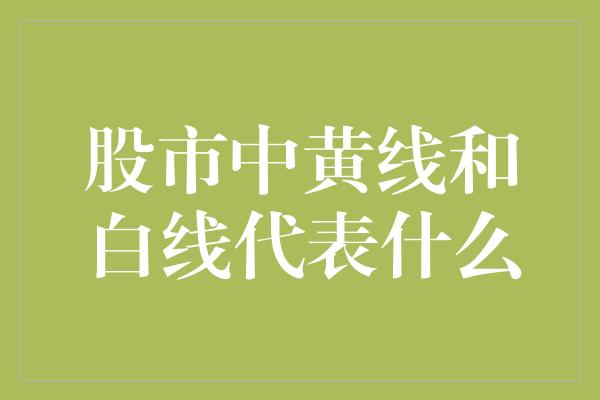 股市中黄线和白线代表什么